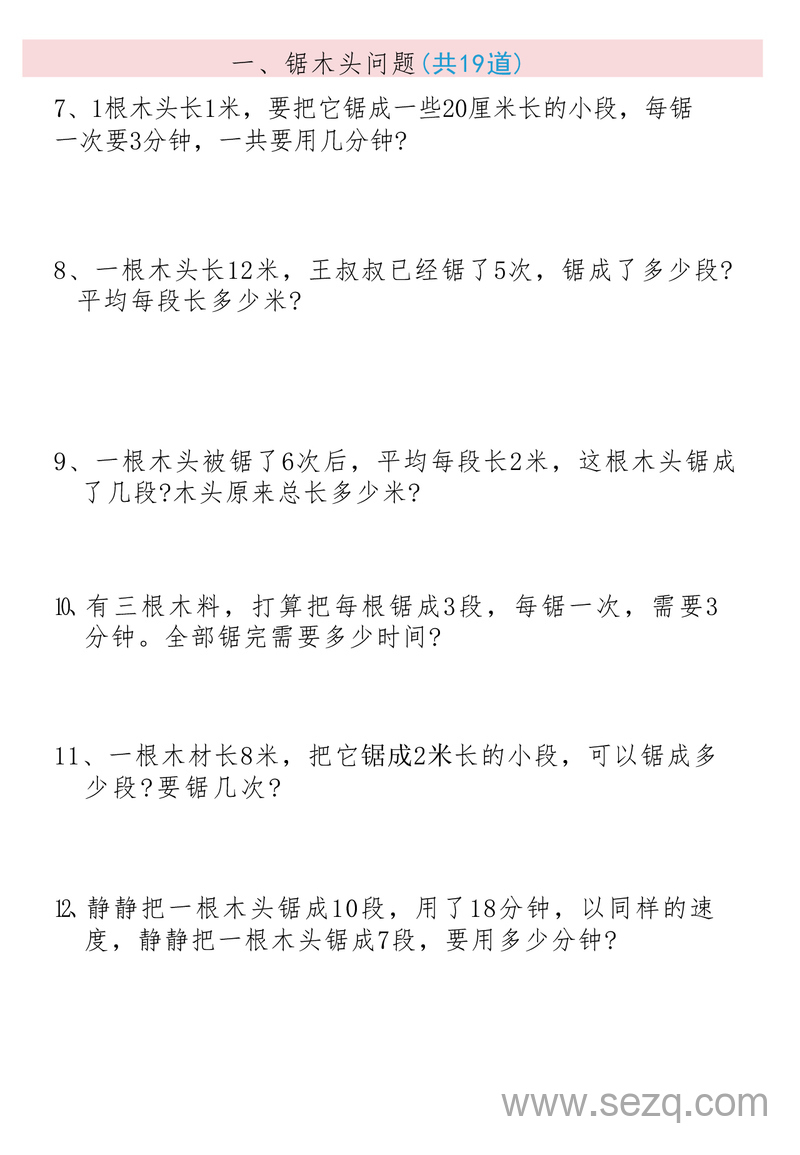 一、锯木头问题(共19道)

7、1根木头长1米，要把它锯成一些20厘米长的小段，每锯一次要3分钟，一共要用几分钟?

8、一根木头长12米，王叔叔已经锯了5次，锯成了多少段?平均每段长多少米?

9、一根木头被锯了6次后，平均每段长2米，这根木头锯成了几段?木头原来总长多少米?

10、有三根木料，打算把每根锯成3段，每锯一次，需要3分钟。全部锯完需要多少时间?

11、一根木材长8米，把它锯成2米长的小段，可以锯成多少段?要锯几次?

12、静静把一根木头锯成10段，用了18分钟，以同样的速度，静静把一根木头锯成7段，要用多少分钟?

www.sezq.com